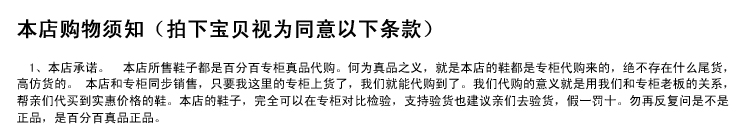 本店购物须知（拍下宝贝视为同意以下条款）

1、本店承诺。 本店所售鞋子都是百分百专柜真品代购。何为真品之义，就是本店的鞋都是专柜代购来的，绝不存在什么尾货，高仿货的。 本店和专柜同步销售，只要我这里的专柜上货了，我们就能代购到了。我们代购的意义就是用我们和专柜老板的关系，帮亲们代买到实惠价格的鞋。本店的鞋子，完全可以在专柜对比检验，支持验货也建议亲们去验货，假一罚十。勿再反复问是不是正品，是百分百真品正品。